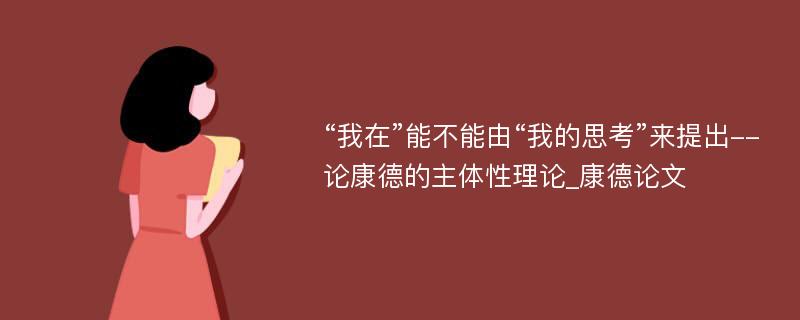 “我在”能不能由“我的思考”来提出--论康德的主体性理论_康德论文